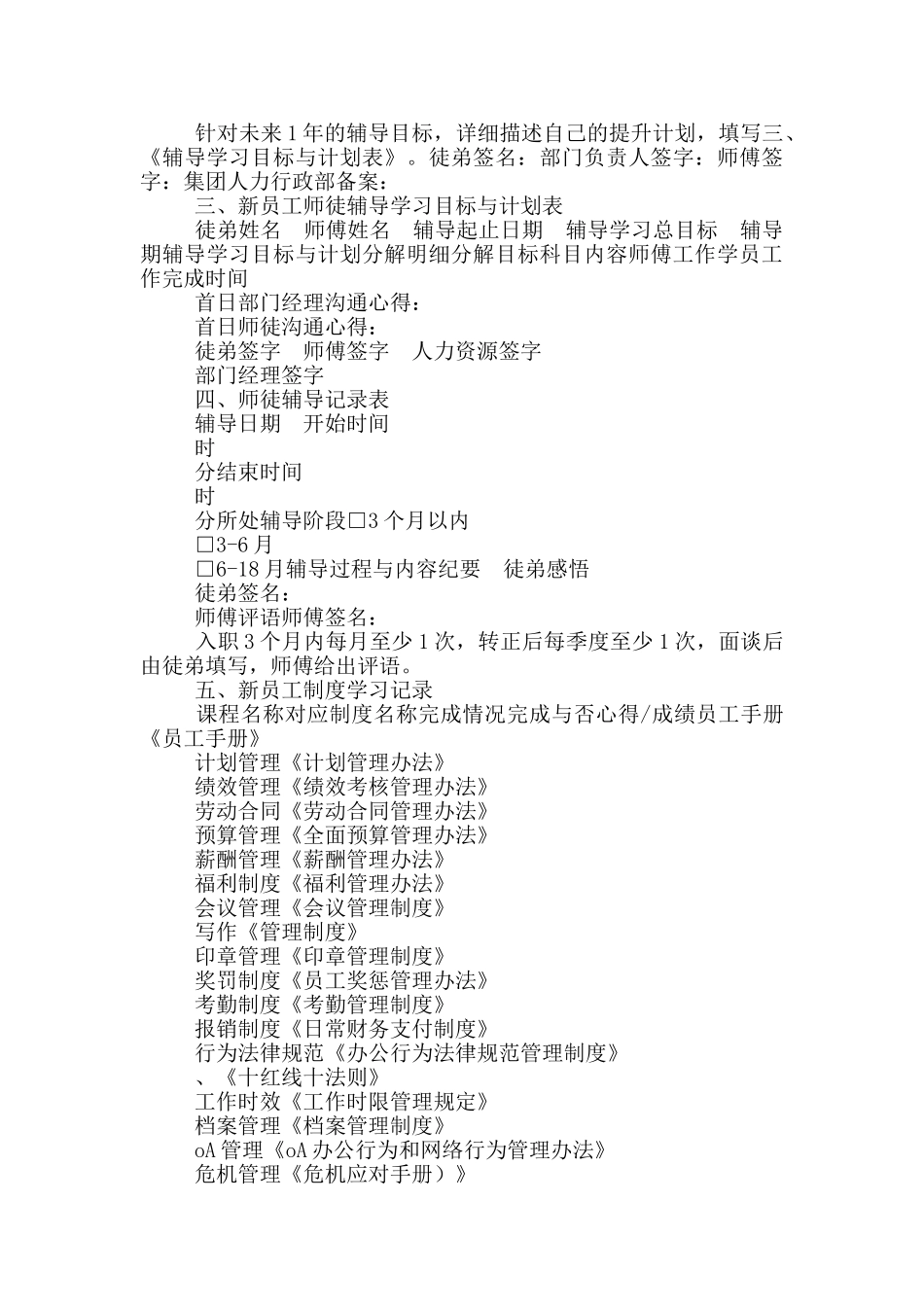 针对未来1年的辅导目标，详细描述自己的提升计划，填写三、《辅导学习目标与计划表》。徒弟签名：部门负责人签字：师傅签字：集团人力行政部备案：

三、新员工师徒辅导学习目标与计划表

徒弟姓名　师傅姓名　辅导起止日期　辅导学习总目标　辅导期辅导学习目标与计划分解明细分解目标科目内容师傅工作学员工作完成时间

首日部门经理沟通心得：

首日师徒沟通心得：

徒弟签字　师傅签字　人力资源签字

部门经理签字

四、师徒辅导记录表

辅导日期　开始时间

时

分结束时间

时

分所处辅导阶段□3个月以内

□3-6月

□6-18月辅导过程与内容纪要　徒弟感悟

徒弟签名：

师傅评语师傅签名：

入职3个月内每月至少1次，转正后每季度至少1次，面谈后由徒弟填写，师傅给出评语。

五、新员工制度学习记录

课程名称对应制度名称完成情况完成与否心得/成绩员工手册《员工手册》

计划管理《计划管理办法》

绩效管理《绩效考核管理办法》

劳动合同《劳动合同管理办法》

预算管理《全面预算管理办法》

薪酬管理《薪酬管理办法》

福利制度《福利管理办法》

会议管理《会议管理制度》

写作《管理制度》

印章管理《印章管理制度》

奖罚制度《员工奖惩管理办法》

考勤制度《考勤管理制度》

报销制度《日常财务支付制度》

行为法律规范《办公行为法律规范管理制度》

、《十红线十法则》

工作时效《工作时限管理规定》

档案管理《档案管理制度》

oA管理《oA办公行为和网络行为管理办法》

危机管理《危机应对手册）》